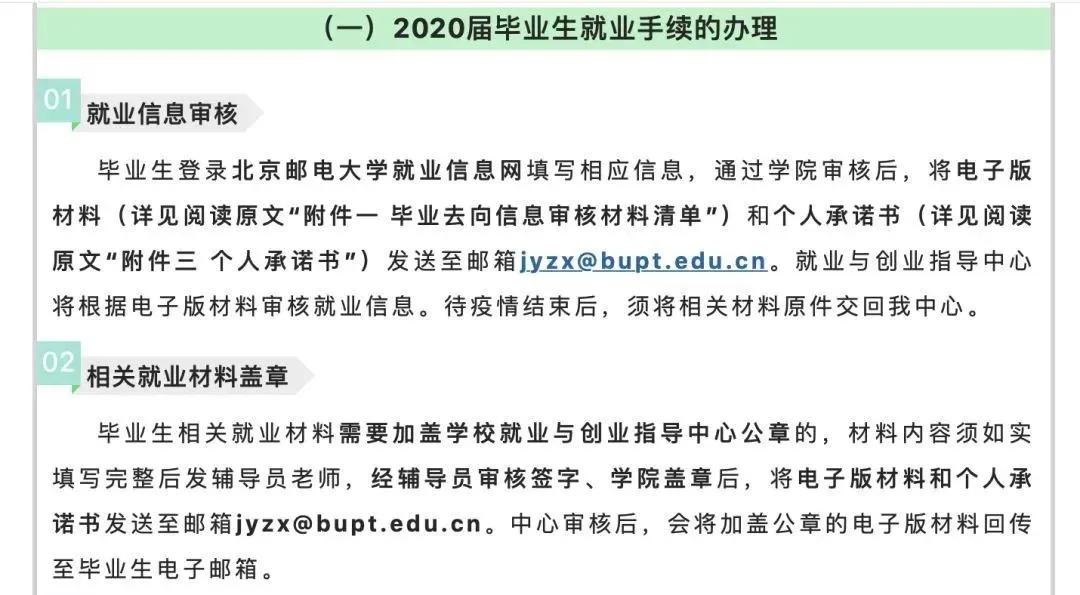 （一）2020届毕业生就业手续的办理

01 就业信息审核

毕业生登录北京邮电大学就业信息网填写相应信息，通过学院审核后，将电子版材料（详见阅读原文“附件一 毕业去向信息审核材料清单”）和个人承诺书（详见阅读原文“附件三 个人承诺书”）发送至邮箱jyzx@bupt.edu.cn。就业与创业指导中心将根据电子版材料审核就业信息。待疫情结束后，须将相关材料原件交回我中心。

02 相关就业材料盖章

毕业生相关就业材料需要加盖学校就业与创业指导中心公章的，材料内容须如实填写完整后发辅导员老师，经辅导员审核签字、学院盖章后，将电子版材料和个人承诺书发送至邮箱jyzx@bupt.edu.cn。中心审核后，会将加盖公章的电子版材料回传至毕业生电子邮箱。